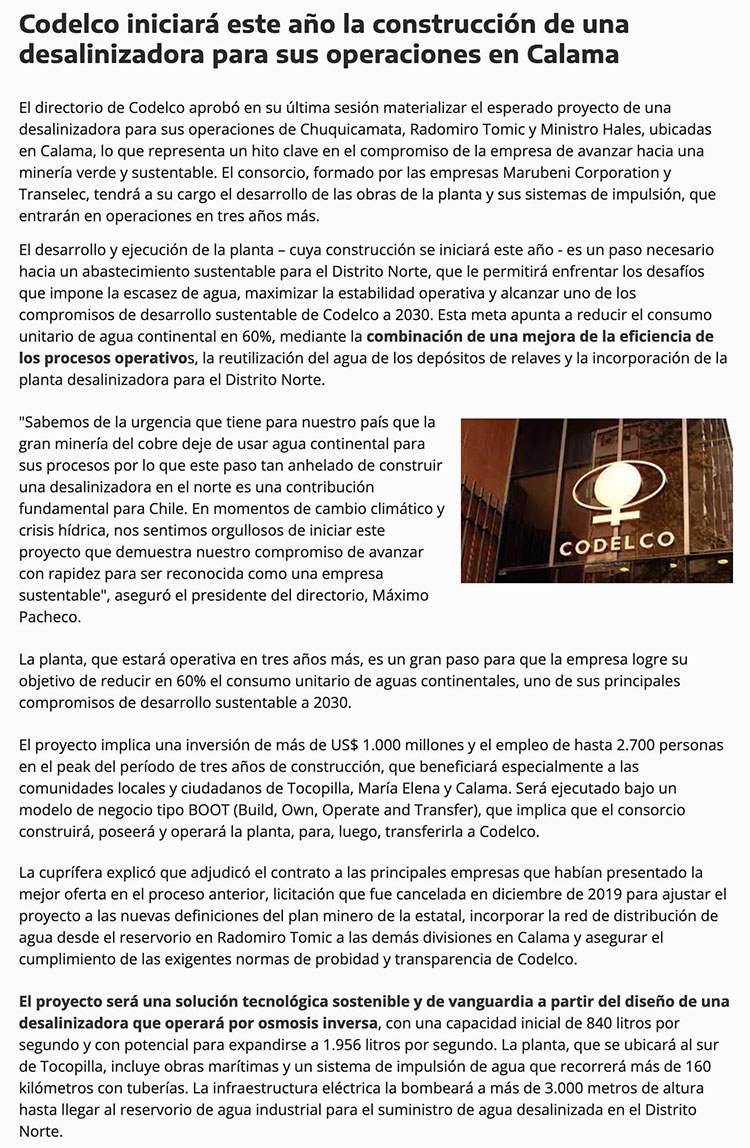 Codelco iniciará este año la construcción de una desalinizadora para sus operaciones en Calama

El directorio de Codelco aprobó en su última sesión materializar el esperado proyecto de una desalinizadora para sus operaciones de Chuquicamata, Radomiro Tomic y Ministro Hales, ubicadas en Calama, lo que representa un hito clave en el compromiso de la empresa de avanzar hacia una minería verde y sustentable. El consorcio, formado por las empresas Marubeni Corporation y Transelec, tendrá a su cargo el desarrollo de las obras de la planta y sus sistemas de impulsión, que entrarán en operaciones en tres años más.

El desarrollo y ejecución de la planta – cuya construcción se iniciará este año - es un paso necesario hacia un abastecimiento sustentable para el Distrito Norte, que le permitirá enfrentar los desafíos que impone la escasez de agua, maximizar la estabilidad operativa y alcanzar uno de los compromisos de desarrollo sustentable de Codelco a 2030. Esta meta apunta a reducir el consumo unitario de agua continental en 60%, mediante la combinación de una mejora de la eficiencia de los procesos operativos, la reutilización del agua de los depósitos de relaves y la incorporación de la planta desalinizadora para el Distrito Norte.

"Sabemos de la urgencia que tiene para nuestro país que la gran minería del cobre deje de usar agua continental para sus procesos por lo que este paso tan anhelado de construir una desalinizadora en el norte es una contribución fundamental para Chile. En momentos de cambio climático y crisis hídrica, nos sentimos orgullosos de iniciar este proyecto que demuestra nuestro compromiso de avanzar con rapidez para ser reconocida como una empresa sustentable", aseguró el presidente del directorio, Máximo Pacheco.

CODELCO

La planta, que estará operativa en tres años más, es un gran paso para que la empresa logre su objetivo de reducir en 60% el consumo unitario de aguas continentales, uno de sus principales compromisos de desarrollo sustentable a 2030.

El proyecto implica una inversión de más de US$ 1.000 millones y el empleo de hasta 2.700 personas en el peak del período de tres años de construcción, que beneficiará especialmente a las comunidades locales y ciudadanos de Tocopilla, María Elena y Calama. Será ejecutado bajo un modelo de negocio tipo BOOT (Build, Own, Operate and Transfer), que implica que el consorcio construirá, poseerá y operará la planta, para, luego, transferirla a Codelco.

La cuprífera explicó que adjudicó el contrato a las principales empresas que habían presentado la mejor oferta en el proceso anterior, licitación que fue cancelada en diciembre de 2019 para ajustar el proyecto a las nuevas definiciones del plan minero de la estatal, incorporar la red de distribución de agua desde el reservorio en Radomiro Tomic a las demás divisiones en Calama y asegurar el cumplimiento de las exigentes normas de probidad y transparencia de Codelco.

El proyecto será una solución tecnológica sostenible y de vanguardia a partir del diseño de una desalinizadora que operará por osmosis inversa, con una capacidad inicial de 840 litros por segundo y con potencial para expandirse a 1.956 litros por segundo. La planta, que se ubicará al sur de Tocopilla, incluye obras marítimas y un sistema de impulsión de agua que recorrerá más de 160 kilómetros con tuberías. La infraestructura eléctrica la bombeará a más de 3.000 metros de altura hasta llegar al reservorio de agua industrial para el suministro de agua desalinizada en el Distrito Norte.